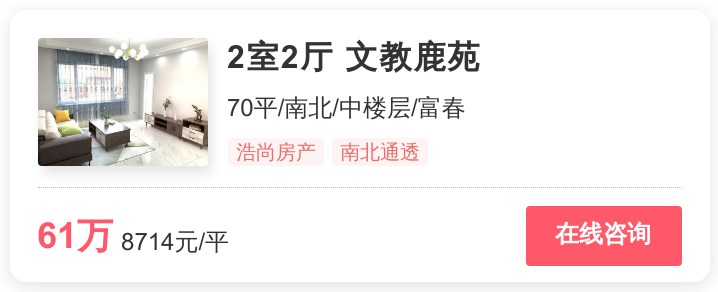 2室2厅 文教鹿苑

70平/南北/中楼层/富春

浩尚房产 南北通透

61万 8714元/平

在线咨询